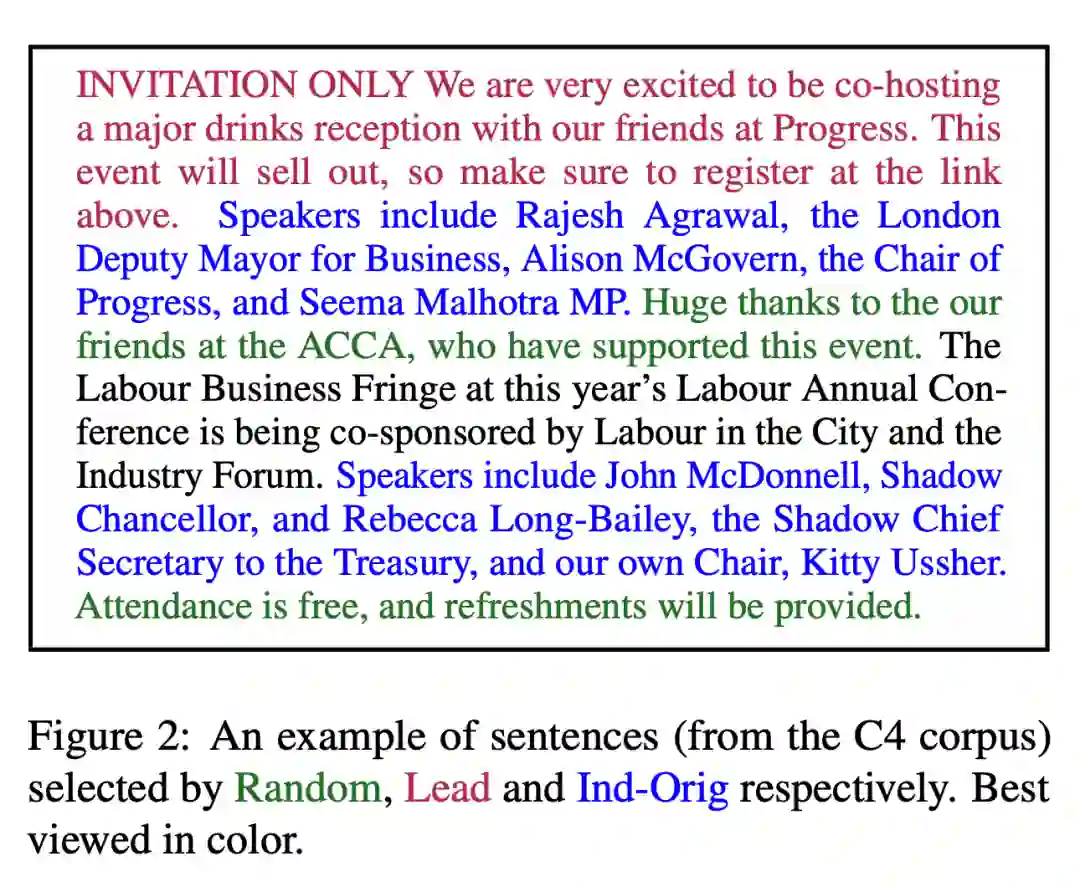 INVITATION ONLY We are very excited to be co-hosting a major drinks reception with our friends at Progress. This event will sell out, so make sure to register at the link above. Speakers include Rajesh Agrawal, the London Deputy Mayor for Business, Alison McGovern, the Chair of Progress, and Seema Malhotra MP. Huge thanks to the our friends at the ACCA, who have supported this event. The Labour Business Fringe at this year's Labour Annual Conference is being co-sponsored by Labour in the City and the Industry Forum. Speakers include John McDonnell, Shadow Chancellor, and Rebecca Long-Bailey, the Shadow Chief Secretary to the Treasury, and our own Chair, Kitty Ussher. Attendance is free, and refreshments will be provided.

Figure 2: An example of sentences (from the C4 corpus) selected by Random, Lead and Ind-Orig respectively. Best viewed in color.